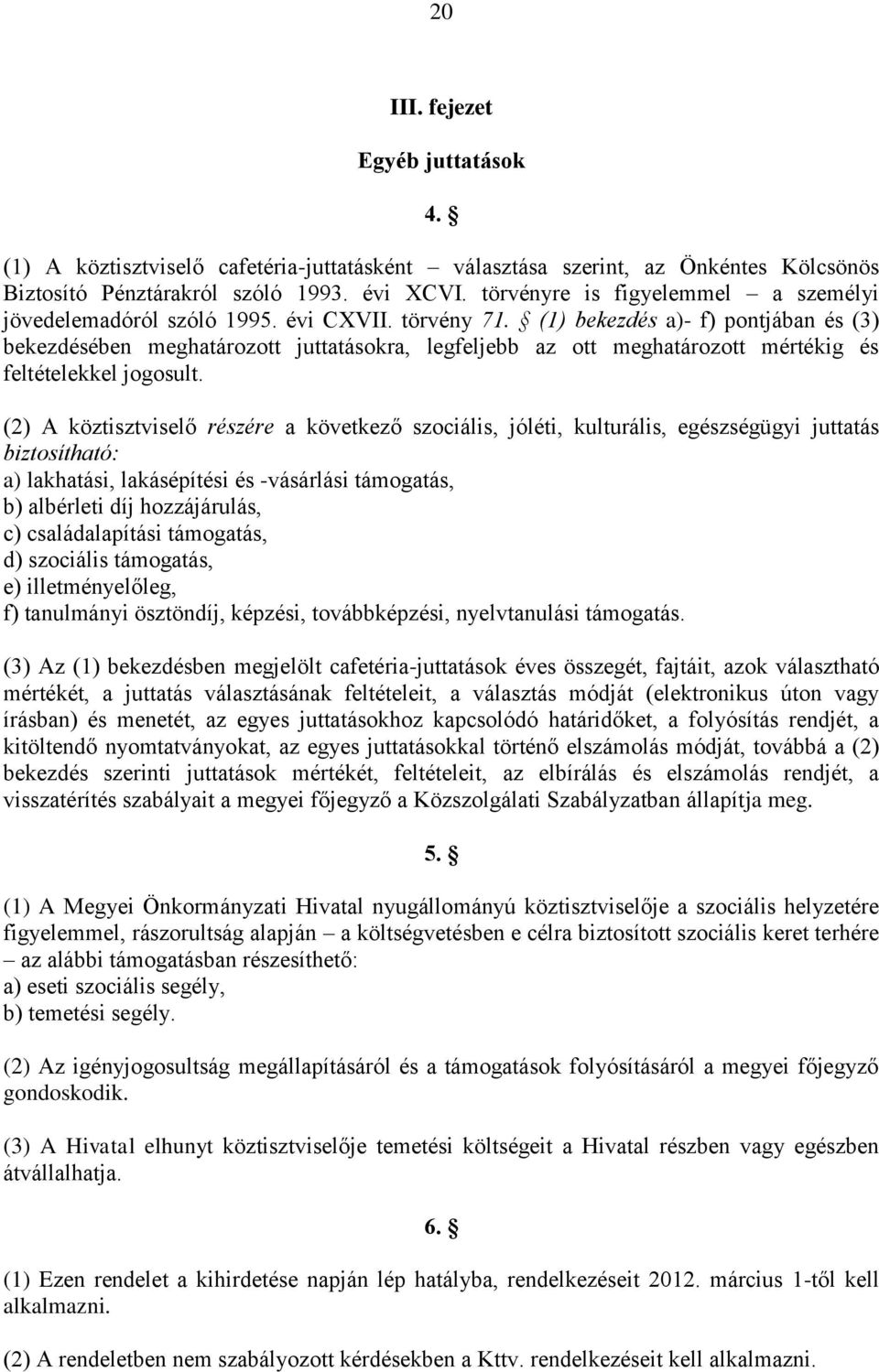 20

III. fejezet

Egyéb juttatások

4. §

(1) A köztisztviselő cafetéria-juttatásként – választása szerint, az Önkéntes Kölcsönös Biztosító Pénztárakról szóló 1993. évi XCVI. törvényre is figyelemmel – a személyi jövedelemadóról szóló 1995. évi CXVII. törvény 71. § (1) bekezdés a)- f) pontjában és (3) bekezdésében meghatározott juttatásokra, legfeljebb az ott meghatározott mértékig és feltételekkel jogosult.

(2) A köztisztviselő részére a következő szociális, jóléti, kulturális, egészségügyi juttatás biztosítható:
a) lakhatási, lakásépítési és -vásárlási támogatás,
b) albérleti díj hozzájárulás,
c) családalapítási támogatás,
d) szociális támogatás,
e) illetményelőleg,
f) tanulmányi ösztöndíj, képzési, továbbképzési, nyelvtanulási támogatás.

(3) Az (1) bekezdésben megjelölt cafetéria-juttatások éves összegét, fajtáit, azok választható mértékét, a juttatás választásának feltételeit, a választás módját (elektronikus úton vagy írásban) és menetét, az egyes juttatásokhoz kapcsolódó határidőket, a folyósítás rendjét, a kitöltendő nyomtatványokat, az egyes juttatásokkal történő elszámolás módját, továbbá a (2) bekezdés szerinti juttatások mértékét, feltételeit, az elbírálás és elszámolás rendjét, a visszatérítés szabályait a megyei főjegyző a Közszolgálati Szabályzatban állapítja meg.

5. §

(1) A Megyei Önkormányzati Hivatal nyugállományú köztisztviselője a szociális helyzetére figyelemmel, rászorultság alapján – a költségvetésben e célra biztosított szociális keret terhére – az alábbi támogatásban részesíthető:
a) eseti szociális segély,
b) temetési segély.

(2) Az igényjogosultság megállapításáról és a támogatások folyósításáról a megyei főjegyző gondoskodik.

(3) A Hivatal elhunyt köztisztviselője temetési költségeit a Hivatal részben vagy egészben átvállalhatja.

6. §

(1) Ezen rendelet a kihirdetése napján lép hatályba, rendelkezéseit 2012. március 1-től kell alkalmazni.

(2) A rendeletben nem szabályozott kérdésekben a Kttv. rendelkezéseit kell alkalmazni.